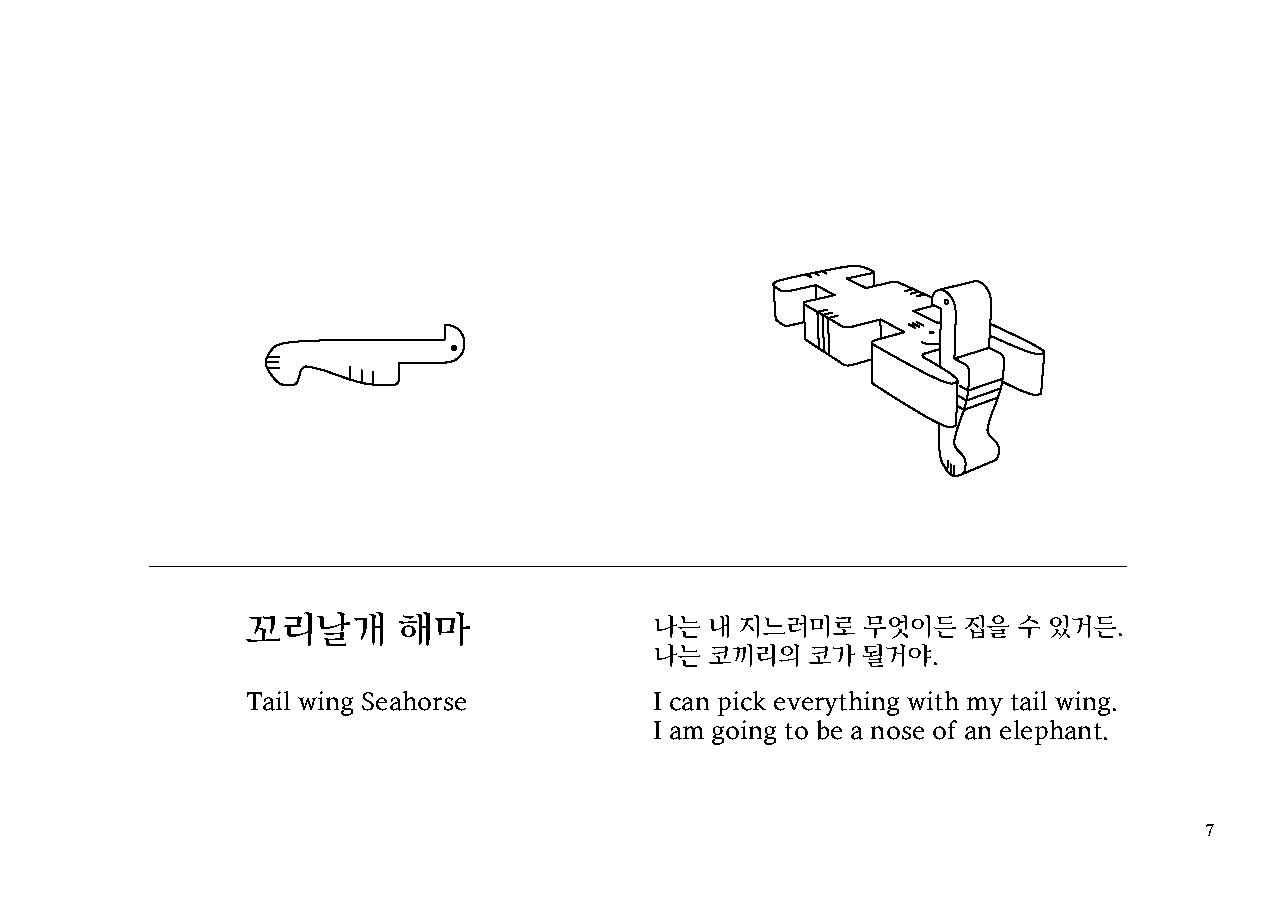 꼬리날개 해마

Tail wing Seahorse

나는 내 지느러미로 무엇이든 집을 수 있거든.
나는 코끼리의 코가 될거야.

I can pick everything with my tail wing.
I am going to be a nose of an elephant.

7